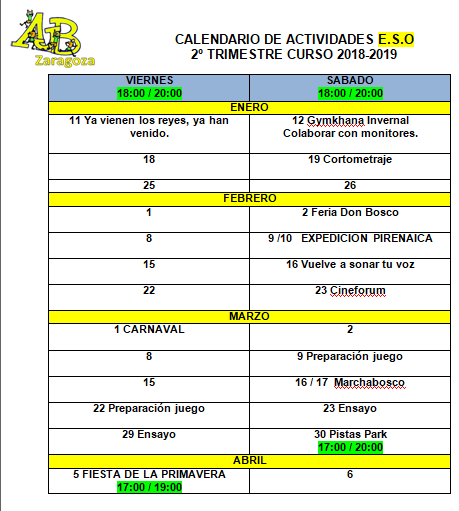 AB
Zaragoza

CALENDARIO DE ACTIVIDADES E.S.O
2º TRIMESTRE CURSO 2018-2019

| VIERNES 18:00 / 20:00 | SABADO 18:00 / 20:00 |
|---|---|
| ENERO | |
| 11 Ya vienen los reyes, ya han venido. | 12 Gymkhana Invernal Colaborar con monitores. |
| 18 | 19 Cortometraje |
| 25 | 26 |
| FEBRERO | |
| 1 | 2 Feria Don Bosco |
| 8 | 9 /10 EXPEDICION PIRENAICA |
| 15 | 16 Vuelve a sonar tu voz |
| 22 | 23 Cineforum |
| MARZO | |
| 1 CARNAVAL | 2 |
| 8 | 9 Preparación juego |
| 15 | 16 / 17 Marchabosco |
| 22 Preparación juego | 23 Ensayo |
| 29 Ensayo | 30 Pistas Park 17:00 / 20:00 |
| ABRIL | |
| 5 FIESTA DE LA PRIMAVERA 17:00 / 19:00 | 6 |